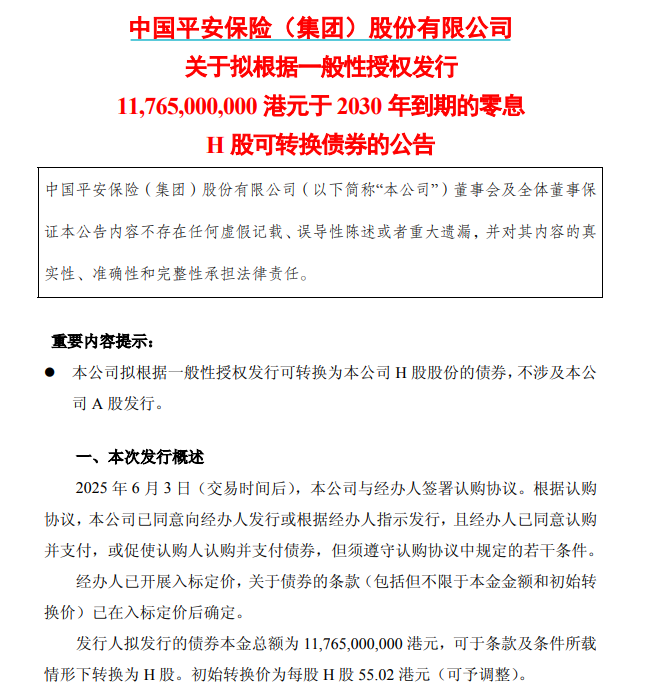 中国平安保险（集团）股份有限公司
关于拟根据一般性授权发行
11,765,000,000 港元于 2030 年到期的零息
H 股可转换债券的公告

中国平安保险（集团）股份有限公司（以下简称“本公司”）董事会及全体董事保证本公告内容不存在任何虚假记载、误导性陈述或者重大遗漏，并对其内容的真实性、准确性和完整性承担法律责任。

重要内容提示：

● 本公司拟根据一般性授权发行可转换为本公司 H 股股份的债券，不涉及本公司 A 股发行。

一、本次发行概述

2025 年 6 月 3 日（交易时间后），本公司与经办人签署认购协议。根据认购协议，本公司已同意向经办人发行或根据经办人指示发行，且经办人已同意认购并支付，或促使认购人认购并支付债券，但须遵守认购协议中规定的若干条件。

经办人已开展入标定价，关于债券的条款（包括但不限于本金金额和初始转换价）已在入标定价后确定。

发行人拟发行的债券本金总额为 11,765,000,000 港元，可于条款及条件所载情形下转换为 H 股。初始转换价为每股 H 股 55.02 港元（可予调整）。